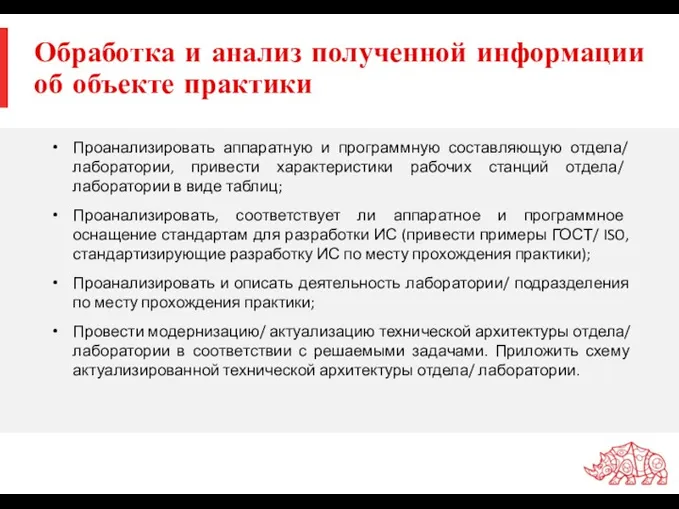 Обработка и анализ полученной информации об объекте практики

• Проанализировать аппаратную и программную составляющую отдела/ лаборатории, привести характеристики рабочих станций отдела/ лаборатории в виде таблиц;

• Проанализировать, соответствует ли аппаратное и программное оснащение стандартам для разработки ИС (привести примеры ГОСТ/ ISO, стандартизирующие разработку ИС по месту прохождения практики);

• Проанализировать и описать деятельность лаборатории/ подразделения по месту прохождения практики;

• Провести модернизацию/ актуализацию технической архитектуры отдела/ лаборатории в соответствии с решаемыми задачами. Приложить схему актуализированной технической архитектуры отдела/ лаборатории.